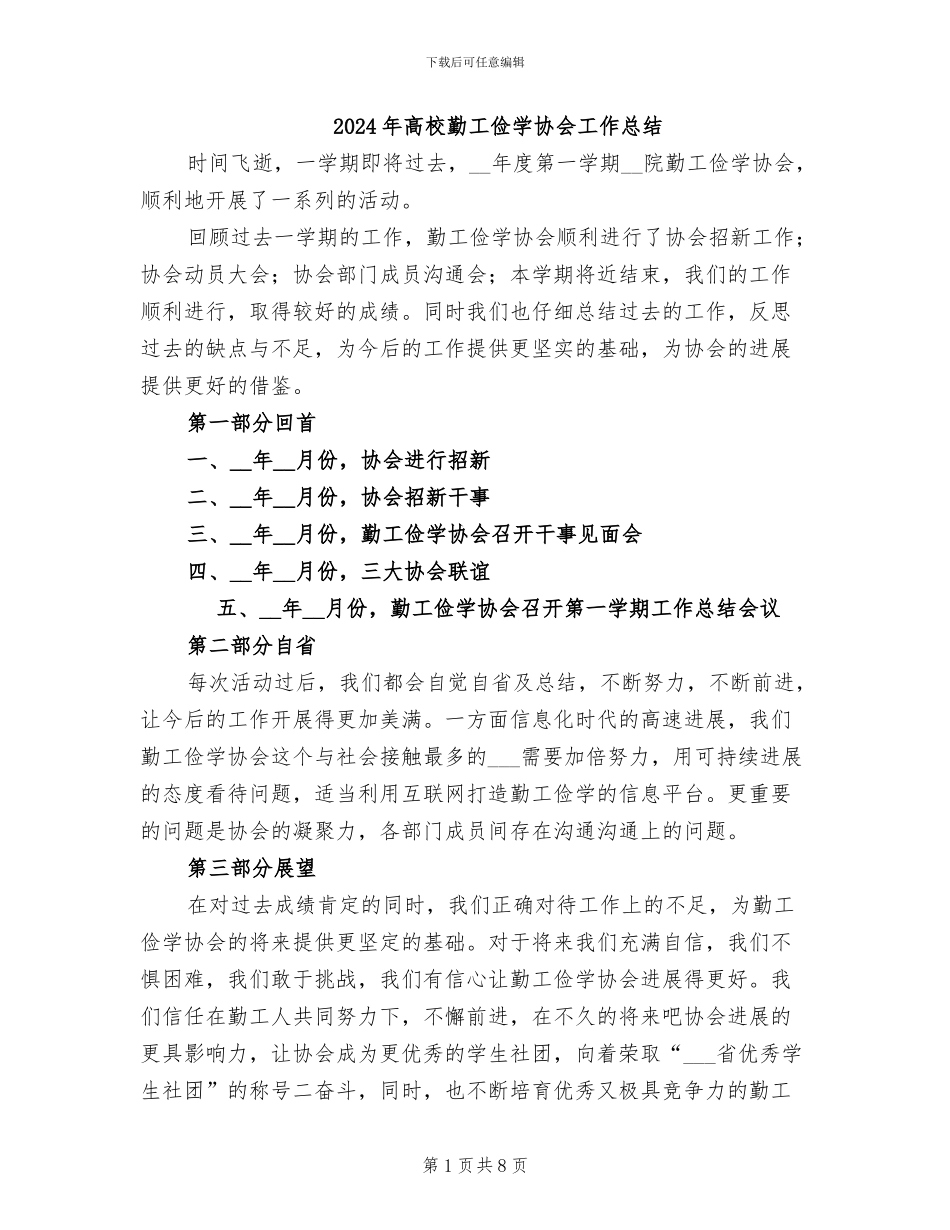 下载后可任意编辑

2024年高校勤工俭学协会工作总结

时间飞逝，一学期即将过去，__年度第一学期__院勤工俭学协会，顺利地开展了一系列的活动。

回顾过去一学期的工作，勤工俭学协会顺利进行了协会招新工作；协会动员大会；协会部门成员沟通会；本学期将近结束，我们的工作顺利进行，取得较好的成绩。同时我们也仔细总结过去的工作，反思过去的缺点与不足，为今后的工作提供更坚实的基础，为协会的进展提供更好的借鉴。

第一部分回首

一、__年__月份，协会进行招新

二、__年__月份，协会招新干事

三、__年__月份，勤工俭学协会召开干事见面会

四、__年__月份，三大协会联谊

五、__年__月份，勤工俭学协会召开第一学期工作总结会议

第二部分自省

每次活动过后，我们都会自觉自省及总结，不断努力，不断前进，让今后的工作开展得更加美满。一方面信息化时代的高速进展，我们勤工俭学协会这个与社会接触最多的___需要加倍努力，用可持续进展的态度看待问题，适当利用互联网打造勤工俭学的信息平台。更重要的问题是协会的凝聚力，各部门成员间存在沟通沟通上的问题。

第三部分展望

在对过去成绩肯定的同时，我们正确对待工作上的不足，为勤工俭学协会的将来提供更坚定的基础。对于将来我们充满自信，我们不惧困难，我们敢于挑战，我们有信心让勤工俭学协会进展得更好。我们信任在勤工人共同努力下，不懈前进，在不久的将来吧协会进展的更具影响力，让协会成为更优秀的学生社团，向着荣取“___省优秀学生社团”的称号二奋斗，同时，也不断培育优秀又极具竞争力的勤工

第1页共8页